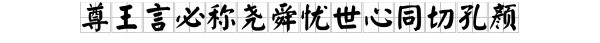 尊王言必称尧舜忧世心同切孔颜